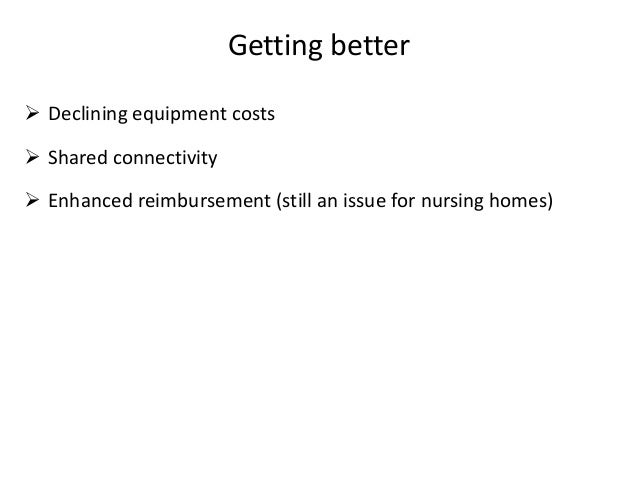 Getting better

➢ Declining equipment costs

➢ Shared connectivity

➢ Enhanced reimbursement (still an issue for nursing homes)